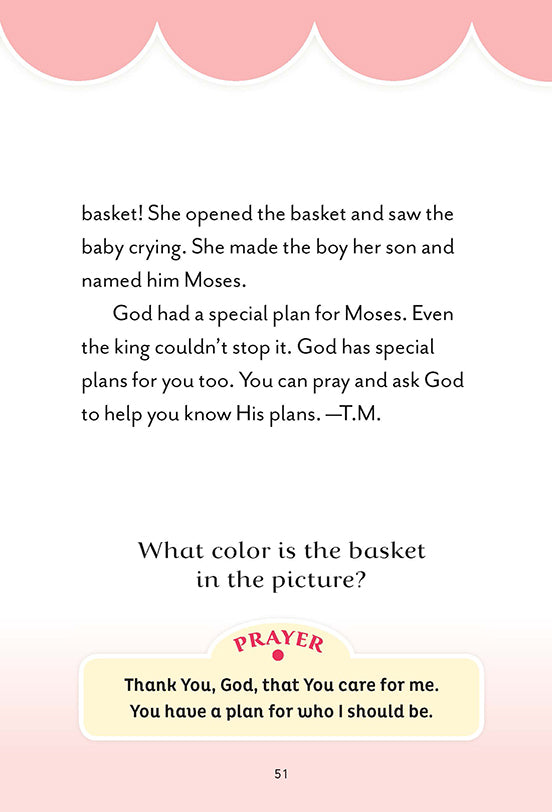 basket! She opened the basket and saw the baby crying. She made the boy her son and named him Moses.

God had a special plan for Moses. Even the king couldn't stop it. God has special plans for you too. You can pray and ask God to help you know His plans. —T.M.

What color is the basket in the picture?

PRAYER

Thank You, God, that You care for me. You have a plan for who I should be.

51